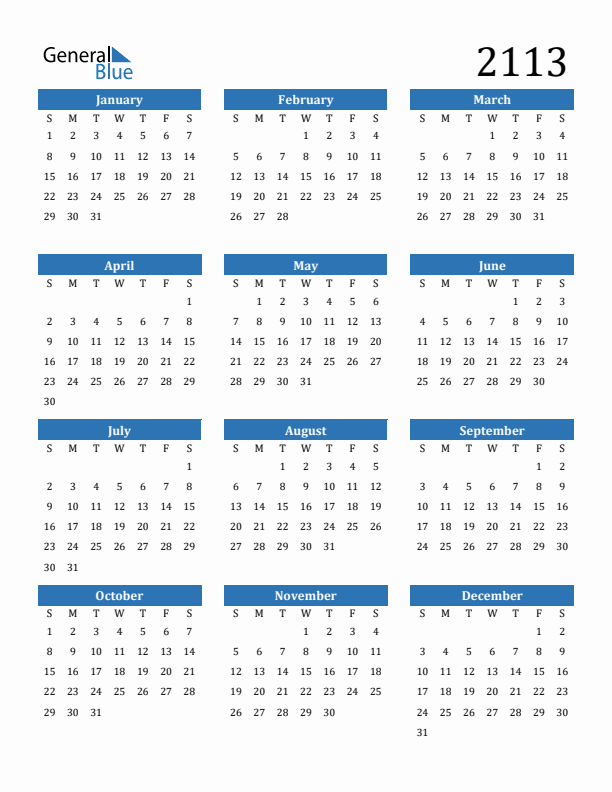 General Blue

2113

January

| S | M | T | W | T | F | S |
|---|---|---|---|---|---|---|
| 1 | 2 | 3 | 4 | 5 | 6 | 7 |
| 8 | 9 | 10 | 11 | 12 | 13 | 14 |
| 15 | 16 | 17 | 18 | 19 | 20 | 21 |
| 22 | 23 | 24 | 25 | 26 | 27 | 28 |
| 29 | 30 | 31 | | | | |

February

| S | M | T | W | T | F | S |
|---|---|---|---|---|---|---|
| | | | 1 | 2 | 3 | 4 |
| 5 | 6 | 7 | 8 | 9 | 10 | 11 |
| 12 | 13 | 14 | 15 | 16 | 17 | 18 |
| 19 | 20 | 21 | 22 | 23 | 24 | 25 |
| 26 | 27 | 28 | | | | |

March

| S | M | T | W | T | F | S |
|---|---|---|---|---|---|---|
| | | | 1 | 2 | 3 | 4 |
| 5 | 6 | 7 | 8 | 9 | 10 | 11 |
| 12 | 13 | 14 | 15 | 16 | 17 | 18 |
| 19 | 20 | 21 | 22 | 23 | 24 | 25 |
| 26 | 27 | 28 | 29 | 30 | 31 | |

April

| S | M | T | W | T | F | S |
|---|---|---|---|---|---|---|
| | | | | | | 1 |
| 2 | 3 | 4 | 5 | 6 | 7 | 8 |
| 9 | 10 | 11 | 12 | 13 | 14 | 15 |
| 16 | 17 | 18 | 19 | 20 | 21 | 22 |
| 23 | 24 | 25 | 26 | 27 | 28 | 29 |
| 30 | | | | | | |

May

| S | M | T | W | T | F | S |
|---|---|---|---|---|---|---|
| | 1 | 2 | 3 | 4 | 5 | 6 |
| 7 | 8 | 9 | 10 | 11 | 12 | 13 |
| 14 | 15 | 16 | 17 | 18 | 19 | 20 |
| 21 | 22 | 23 | 24 | 25 | 26 | 27 |
| 28 | 29 | 30 | 31 | | | |

June

| S | M | T | W | T | F | S |
|---|---|---|---|---|---|---|
| | | | | 1 | 2 | 3 |
| 4 | 5 | 6 | 7 | 8 | 9 | 10 |
| 11 | 12 | 13 | 14 | 15 | 16 | 17 |
| 18 | 19 | 20 | 21 | 22 | 23 | 24 |
| 25 | 26 | 27 | 28 | 29 | 30 | |

July

| S | M | T | W | T | F | S |
|---|---|---|---|---|---|---|
| | | | | | | 1 |
| 2 | 3 | 4 | 5 | 6 | 7 | 8 |
| 9 | 10 | 11 | 12 | 13 | 14 | 15 |
| 16 | 17 | 18 | 19 | 20 | 21 | 22 |
| 23 | 24 | 25 | 26 | 27 | 28 | 29 |
| 30 | 31 | | | | | |

August

| S | M | T | W | T | F | S |
|---|---|---|---|---|---|---|
| | | 1 | 2 | 3 | 4 | 5 |
| 6 | 7 | 8 | 9 | 10 | 11 | 12 |
| 13 | 14 | 15 | 16 | 17 | 18 | 19 |
| 20 | 21 | 22 | 23 | 24 | 25 | 26 |
| 27 | 28 | 29 | 30 | 31 | | |

September

| S | M | T | W | T | F | S |
|---|---|---|---|---|---|---|
| | | | | | 1 | 2 |
| 3 | 4 | 5 | 6 | 7 | 8 | 9 |
| 10 | 11 | 12 | 13 | 14 | 15 | 16 |
| 17 | 18 | 19 | 20 | 21 | 22 | 23 |
| 24 | 25 | 26 | 27 | 28 | 29 | 30 |

October

| S | M | T | W | T | F | S |
|---|---|---|---|---|---|---|
| 1 | 2 | 3 | 4 | 5 | 6 | 7 |
| 8 | 9 | 10 | 11 | 12 | 13 | 14 |
| 15 | 16 | 17 | 18 | 19 | 20 | 21 |
| 22 | 23 | 24 | 25 | 26 | 27 | 28 |
| 29 | 30 | 31 | | | | |

November

| S | M | T | W | T | F | S |
|---|---|---|---|---|---|---|
| | | | 1 | 2 | 3 | 4 |
| 5 | 6 | 7 | 8 | 9 | 10 | 11 |
| 12 | 13 | 14 | 15 | 16 | 17 | 18 |
| 19 | 20 | 21 | 22 | 23 | 24 | 25 |
| 26 | 27 | 28 | 29 | 30 | | |

December

| S | M | T | W | T | F | S |
|---|---|---|---|---|---|---|
| | | | | | 1 | 2 |
| 3 | 4 | 5 | 6 | 7 | 8 | 9 |
| 10 | 11 | 12 | 13 | 14 | 15 | 16 |
| 17 | 18 | 19 | 20 | 21 | 22 | 23 |
| 24 | 25 | 26 | 27 | 28 | 29 | 30 |
| 31 | | | | | | |